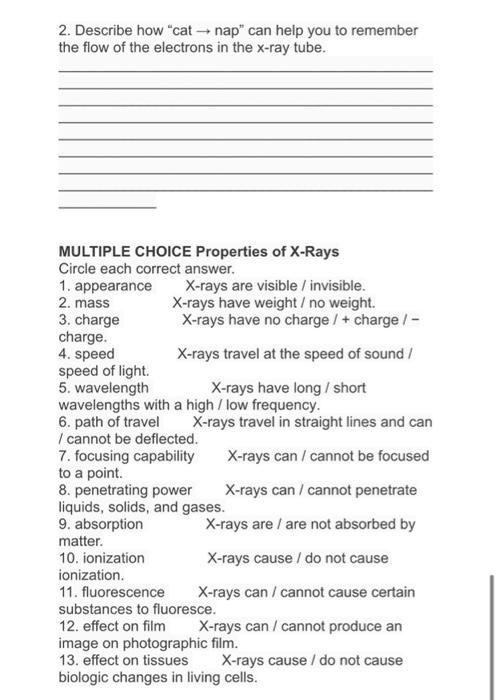 2. Describe how "cat → nap" can help you to remember the flow of the electrons in the x-ray tube.

MULTIPLE CHOICE Properties of X-Rays
Circle each correct answer.
1. appearance X-rays are visible / invisible.
2. mass X-rays have weight / no weight.
3. charge X-rays have no charge / + charge / − charge.
4. speed X-rays travel at the speed of sound / speed of light.
5. wavelength X-rays have long / short wavelengths with a high / low frequency.
6. path of travel X-rays travel in straight lines and can / cannot be deflected.
7. focusing capability X-rays can / cannot be focused to a point.
8. penetrating power X-rays can / cannot penetrate liquids, solids, and gases.
9. absorption X-rays are / are not absorbed by matter.
10. ionization X-rays cause / do not cause ionization.
11. fluorescence X-rays can / cannot cause certain substances to fluoresce.
12. effect on film X-rays can / cannot produce an image on photographic film.
13. effect on tissues X-rays cause / do not cause biologic changes in living cells.